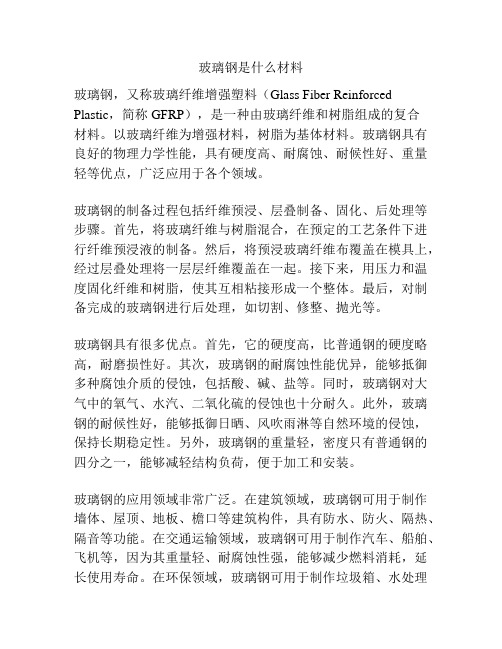 玻璃钢是什么材料

玻璃钢，又称玻璃纤维增强塑料（Glass Fiber Reinforced Plastic，简称 GFRP），是一种由玻璃纤维和树脂组成的复合材料。以玻璃纤维为增强材料，树脂为基体材料。玻璃钢具有良好的物理力学性能，具有硬度高、耐腐蚀、耐候性好、重量轻等优点，广泛应用于各个领域。

玻璃钢的制备过程包括纤维预浸、层叠制备、固化、后处理等步骤。首先，将玻璃纤维与树脂混合，在预定的工艺条件下进行纤维预浸液的制备。然后，将预浸玻璃纤维布覆盖在模具上，经过层叠处理将一层层纤维覆盖在一起。接下来，用压力和温度固化纤维和树脂，使其互相粘接形成一个整体。最后，对制备完成的玻璃钢进行后处理，如切割、修整、抛光等。

玻璃钢具有很多优点。首先，它的硬度高，比普通钢的硬度略高，耐磨损性好。其次，玻璃钢的耐腐蚀性能优异，能够抵御多种腐蚀介质的侵蚀，包括酸、碱、盐等。同时，玻璃钢对大气中的氧气、水汽、二氧化硫的侵蚀也十分耐久。此外，玻璃钢的耐候性好，能够抵御日晒、风吹雨淋等自然环境的侵蚀，保持长期稳定性。另外，玻璃钢的重量轻，密度只有普通钢的四分之一，能够减轻结构负荷，便于加工和安装。

玻璃钢的应用领域非常广泛。在建筑领域，玻璃钢可用于制作墙体、屋顶、地板、檐口等建筑构件，具有防水、防火、隔热、隔音等功能。在交通运输领域，玻璃钢可用于制作汽车、船舶、飞机等，因为其重量轻、耐腐蚀性强，能够减少燃料消耗，延长使用寿命。在环保领域，玻璃钢可用于制作垃圾箱、水处理